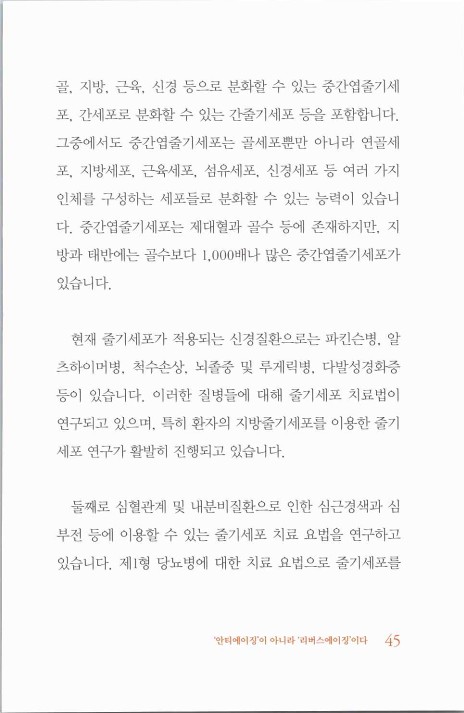 골, 지방, 근육, 신경 등으로 분화할 수 있는 중간엽줄기세포, 간세포로 분화할 수 있는 간줄기세포 등을 포함합니다. 그중에서도 중간엽줄기세포는 골세포뿐만 아니라 연골세포, 지방세포, 근육세포, 섬유세포, 신경세포 등 여러 가지 인체를 구성하는 세포들로 분화할 수 있는 능력이 있습니다. 중간엽줄기세포는 제대혈과 골수 등에 존재하지만, 지방과 태반에는 골수보다 1,000배나 많은 중간엽줄기세포가 있습니다.

현재 줄기세포가 적용되는 신경질환으로는 파킨슨병, 알츠하이머병, 척수손상, 뇌졸중 및 루게릭병, 다발성경화증 등이 있습니다. 이러한 질병들에 대해 줄기세포 치료법이 연구되고 있으며, 특히 환자의 지방줄기세포를 이용한 줄기세포 연구가 활발히 진행되고 있습니다.

둘째로 심혈관계 및 내분비질환으로 인한 심근경색과 심부전 등에 이용할 수 있는 줄기세포 치료 요법을 연구하고 있습니다. 제1형 당뇨병에 대한 치료 요법으로 줄기세포를

'안티에이징'이 아니라 '리버스에이징'이다 45